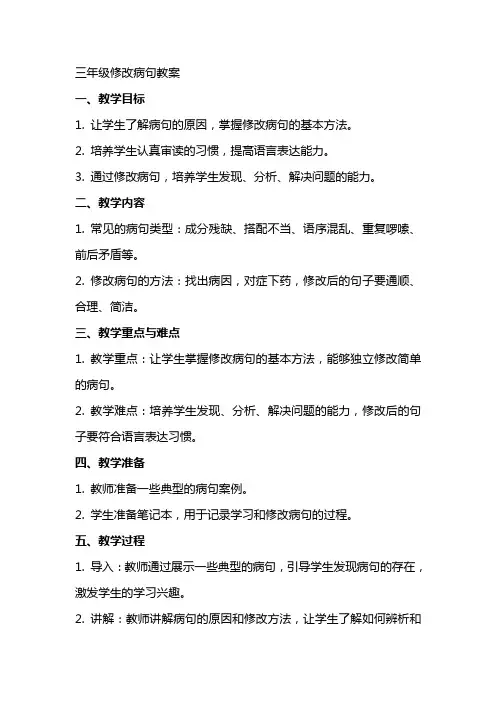 三年级修改病句教案

一、教学目标

1. 让学生了解病句的原因，掌握修改病句的基本方法。

2. 培养学生认真审读的习惯，提高语言表达能力。

3. 通过修改病句，培养学生发现、分析、解决问题的能力。

二、教学内容

1. 常见的病句类型：成分残缺、搭配不当、语序混乱、重复啰嗦、前后矛盾等。

2. 修改病句的方法：找出病因，对症下药，修改后的句子要通顺、合理、简洁。

三、教学重点与难点

1. 教学重点：让学生掌握修改病句的基本方法，能够独立修改简单的病句。

2. 教学难点：培养学生发现、分析、解决问题的能力，修改后的句子要符合语言表达习惯。

四、教学准备

1. 教师准备一些典型的病句案例。

2. 学生准备笔记本，用于记录学习和修改病句的过程。

五、教学过程

1. 导入：教师通过展示一些典型的病句，引导学生发现病句的存在，激发学生的学习兴趣。

2. 讲解：教师讲解病句的原因和修改方法，让学生了解如何辨析和